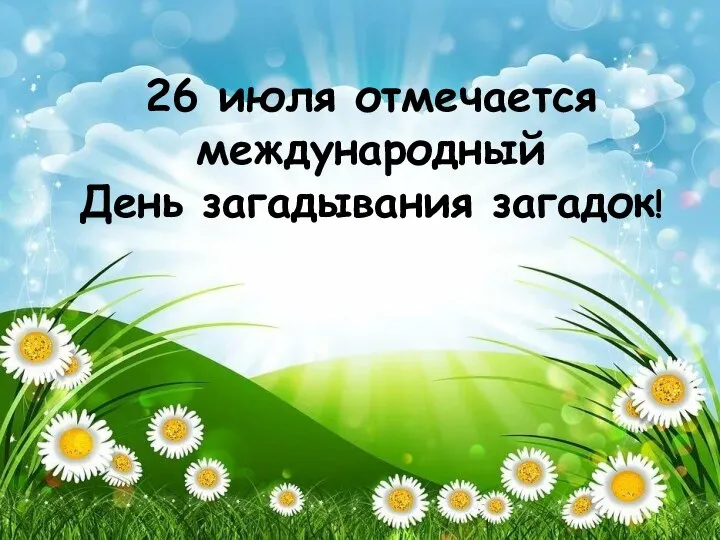 26 июля отмечается международный День загадывания загадок!